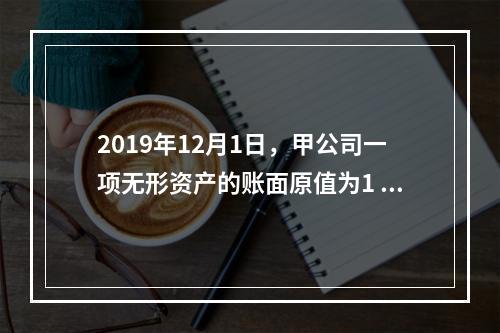 2019年12月1日，甲公司一项无形资产的账面原值为1 ...